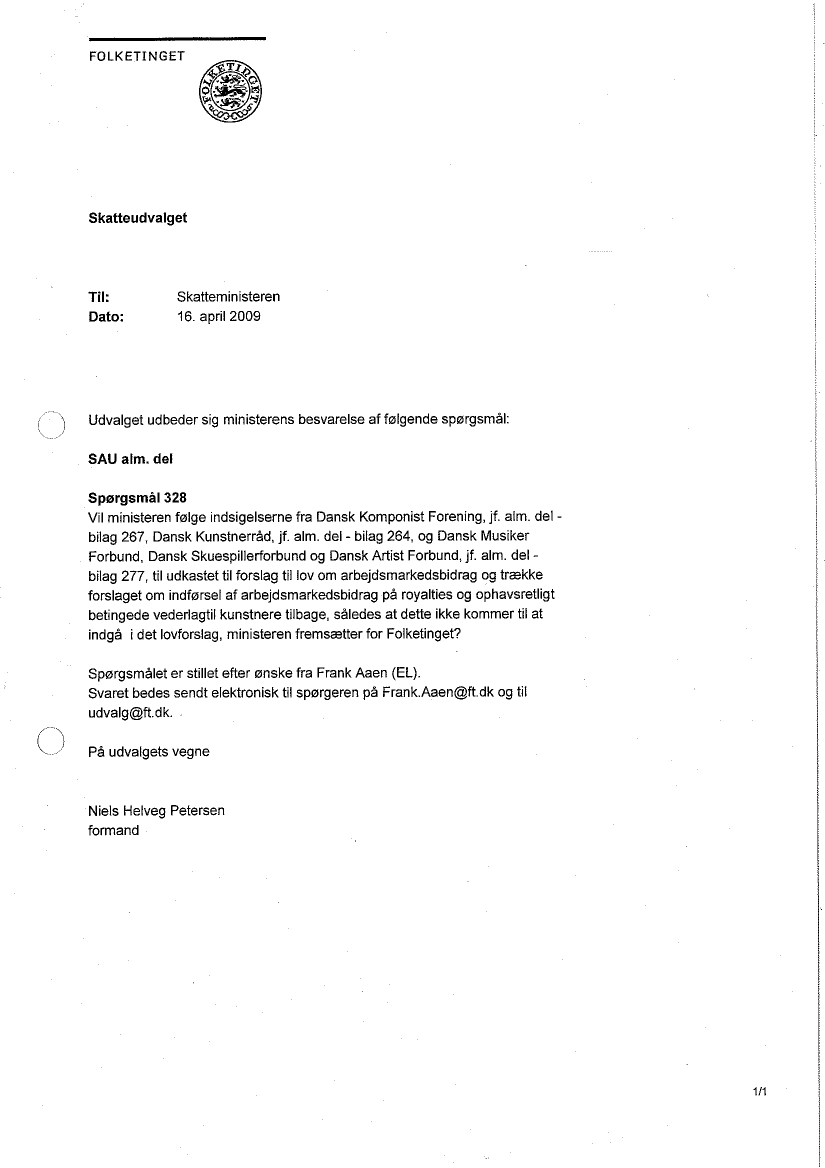 FOLKETINGET

FOLKETINGET

Skatteudvalget

Til: Skatteministeren
Dato: 16. april 2009

Udvalget udbeder sig ministerens besvarelse af følgende spørgsmål:

SAU alm. del

Spørgsmål 328
Vil ministeren følge indsigelserne fra Dansk Komponist Forening, jf. alm. del - bilag 267, Dansk Kunstnerråd, jf. alm. del - bilag 264, og Dansk Musiker Forbund, Dansk Skuespillerforbund og Dansk Artist Forbund, jf. alm. del - bilag 277, til udkastet til forslag til lov om arbejdsmarkedsbidrag og trække forslaget om indførsel af arbejdsmarkedsbidrag på royalties og ophavsretligt betingede vederlagtil kunstnere tilbage, således at dette ikke kommer til at indgå i det lovforslag, ministeren fremsætter for Folketinget?

Spørgsmålet er stillet efter ønske fra Frank Aaen (EL).
Svaret bedes sendt elektronisk til spørgeren på Frank.Aaen@ft.dk og til udvalg@ft.dk.

På udvalgets vegne

Niels Helveg Petersen
formand

1/1